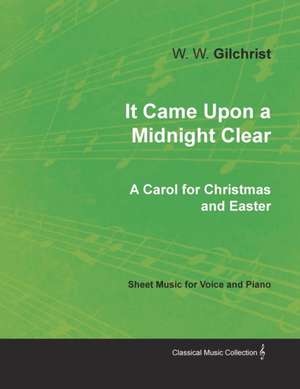 W. W. Gilchrist

It Came Upon a Midnight Clear

A Carol for Christmas and Easter

Sheet Music for Voice and Piano

Classical Music Collection